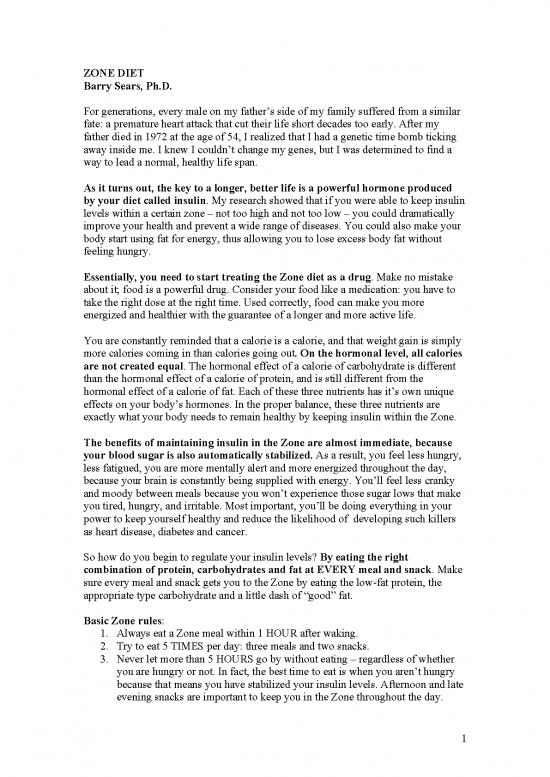 ZONE DIET
Barry Sears, Ph.D.

For generations, every male on my father's side of my family suffered from a similar fate: a premature heart attack that cut their life short decades too early. After my father died in 1972 at the age of 54, I realized that I had a genetic time bomb ticking away inside me. I knew I couldn't change my genes, but I was determined to find a way to lead a normal, healthy life span.

As it turns out, the key to a longer, better life is a powerful hormone produced by your diet called insulin. My research showed that if you were able to keep insulin levels within a certain zone – not too high and not too low – you could dramatically improve your health and prevent a wide range of diseases. You could also make your body start using fat for energy, thus allowing you to lose excess body fat without feeling hungry.

Essentially, you need to start treating the Zone diet as a drug. Make no mistake about it; food is a powerful drug. Consider your food like a medication: you have to take the right dose at the right time. Used correctly, food can make you more energized and healthier with the guarantee of a longer and more active life.

You are constantly reminded that a calorie is a calorie, and that weight gain is simply more calories coming in than calories going out. On the hormonal level, all calories are not created equal. The hormonal effect of a calorie of carbohydrate is different than the hormonal effect of a calorie of protein, and is still different from the hormonal effect of a calorie of fat. Each of these three nutrients has it's own unique effects on your body's hormones. In the proper balance, these three nutrients are exactly what your body needs to remain healthy by keeping insulin within the Zone.

The benefits of maintaining insulin in the Zone are almost immediate, because your blood sugar is also automatically stabilized. As a result, you feel less hungry, less fatigued, you are more mentally alert and more energized throughout the day, because your brain is constantly being supplied with energy. You'll feel less cranky and moody between meals because you won't experience those sugar lows that make you tired, hungry, and irritable. Most important, you'll be doing everything in your power to keep yourself healthy and reduce the likelihood of developing such killers as heart disease, diabetes and cancer.

So how do you begin to regulate your insulin levels? By eating the right combination of protein, carbohydrates and fat at EVERY meal and snack. Make sure every meal and snack gets you to the Zone by eating the low-fat protein, the appropriate type carbohydrate and a little dash of "good" fat.

Basic Zone rules:
1. Always eat a Zone meal within 1 HOUR after waking.
2. Try to eat 5 TIMES per day: three meals and two snacks.
3. Never let more than 5 HOURS go by without eating – regardless of whether you are hungry or not. In fact, the best time to eat is when you aren't hungry because that means you have stabilized your insulin levels. Afternoon and late evening snacks are important to keep you in the Zone throughout the day.

1